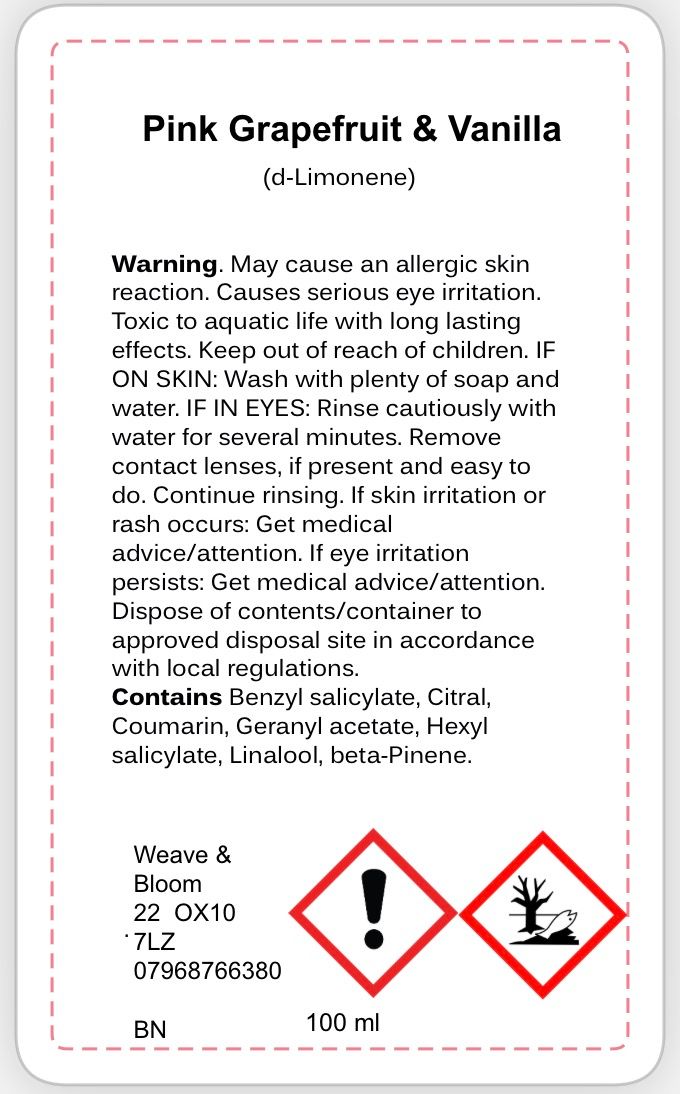 Pink Grapefruit & Vanilla

(d-Limonene)

Warning. May cause an allergic skin reaction. Causes serious eye irritation. Toxic to aquatic life with long lasting effects. Keep out of reach of children. IF ON SKIN: Wash with plenty of soap and water. IF IN EYES: Rinse cautiously with water for several minutes. Remove contact lenses, if present and easy to do. Continue rinsing. If skin irritation or rash occurs: Get medical advice/attention. If eye irritation persists: Get medical advice/attention. Dispose of contents/container to approved disposal site in accordance with local regulations.
Contains Benzyl salicylate, Citral, Coumarin, Geranyl acetate, Hexyl salicylate, Linalool, beta-Pinene.

Weave &
Bloom
22 OX10
7LZ
07968766380

BN

100 ml